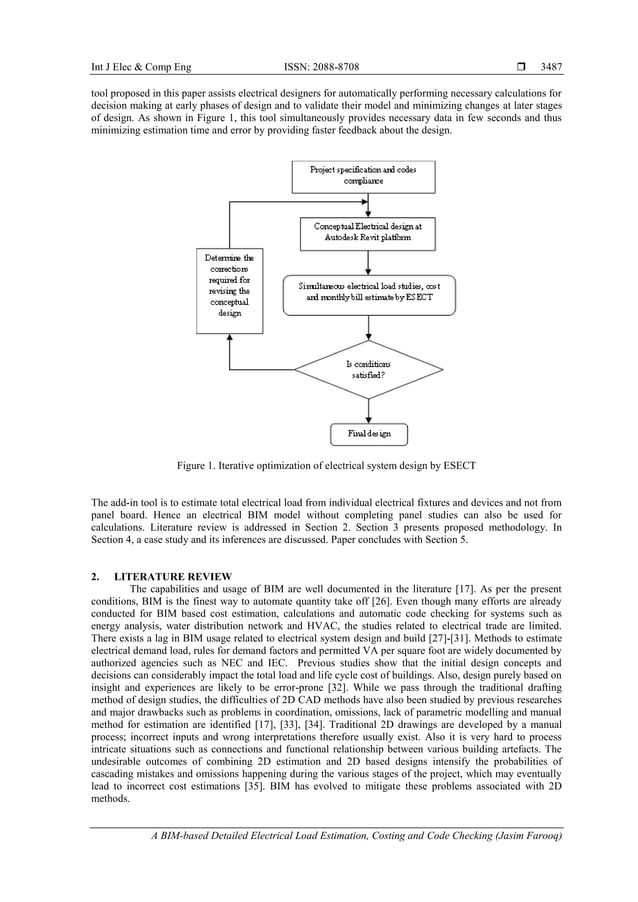 Int J Elec & Comp Eng ISSN: 2088-8708 ❒ 3487

tool proposed in this paper assists electrical designers for automatically performing necessary calculations for decision making at early phases of design and to validate their model and minimizing changes at later stages of design. As shown in Figure 1, this tool simultaneously provides necessary data in few seconds and thus minimizing estimation time and error by providing faster feedback about the design.

Project specification and codes compliance

Conceptual Electrical design at Autodesk Revit platform

Determine the corrections required for revising the conceptual design

Simultaneous electrical load studies, cost and monthly bill estimate by ESECT

Is conditions satisfied?

Final design

Figure 1. Iterative optimization of electrical system design by ESECT

The add-in tool is to estimate total electrical load from individual electrical fixtures and devices and not from panel board. Hence an electrical BIM model without completing panel studies can also be used for calculations. Literature review is addressed in Section 2. Section 3 presents proposed methodology. In Section 4, a case study and its inferences are discussed. Paper concludes with Section 5.

2. LITERATURE REVIEW

The capabilities and usage of BIM are well documented in the literature [17]. As per the present conditions, BIM is the finest way to automate quantity take off [26]. Even though many efforts are already conducted for BIM based cost estimation, calculations and automatic code checking for systems such as energy analysis, water distribution network and HVAC, the studies related to electrical trade are limited. There exists a lag in BIM usage related to electrical system design and build [27]-[31]. Methods to estimate electrical demand load, rules for demand factors and permitted VA per square foot are widely documented by authorized agencies such as NEC and IEC. Previous studies show that the initial design concepts and decisions can considerably impact the total load and life cycle cost of buildings. Also, design purely based on insight and experiences are likely to be error-prone [32]. While we pass through the traditional drafting method of design studies, the difficulties of 2D CAD methods have also been studied by previous researches and major drawbacks such as problems in coordination, omissions, lack of parametric modelling and manual method for estimation are identified [17], [33], [34]. Traditional 2D drawings are developed by a manual process; incorrect inputs and wrong interpretations therefore usually exist. Also it is very hard to process intricate situations such as connections and functional relationship between various building artefacts. The undesirable outcomes of combining 2D estimation and 2D based designs intensify the probabilities of cascading mistakes and omissions happening during the various stages of the project, which may eventually lead to incorrect cost estimations [35]. BIM has evolved to mitigate these problems associated with 2D methods.

A BIM-based Detailed Electrical Load Estimation, Costing and Code Checking (Jasim Farooq)